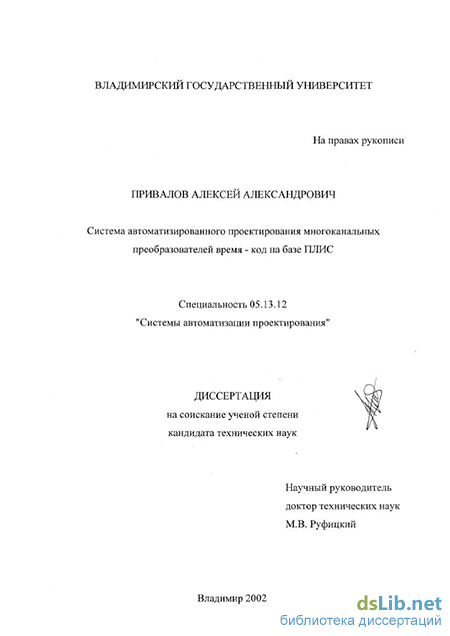 ВЛАДИМИРСКИЙ ГОСУДАРСТВЕННЫЙ УНИВЕРСИТЕТ

На правах рукописи

ПРИВАЛОВ АЛЕКСЕЙ АЛЕКСАНДРОВИЧ

Система автоматизированного проектирования многоканальных преобразователей время - код на базе ПЛИС

Специальность 05.13.12
"Системы автоматизации проектирования"

ДИССЕРТАЦИЯ
на соискание ученой степени
кандидата технических наук

Научный руководитель
доктор технических наук
М.В. Руфицкий

Владимир 2002

dsLib.net
библиотека диссертаций